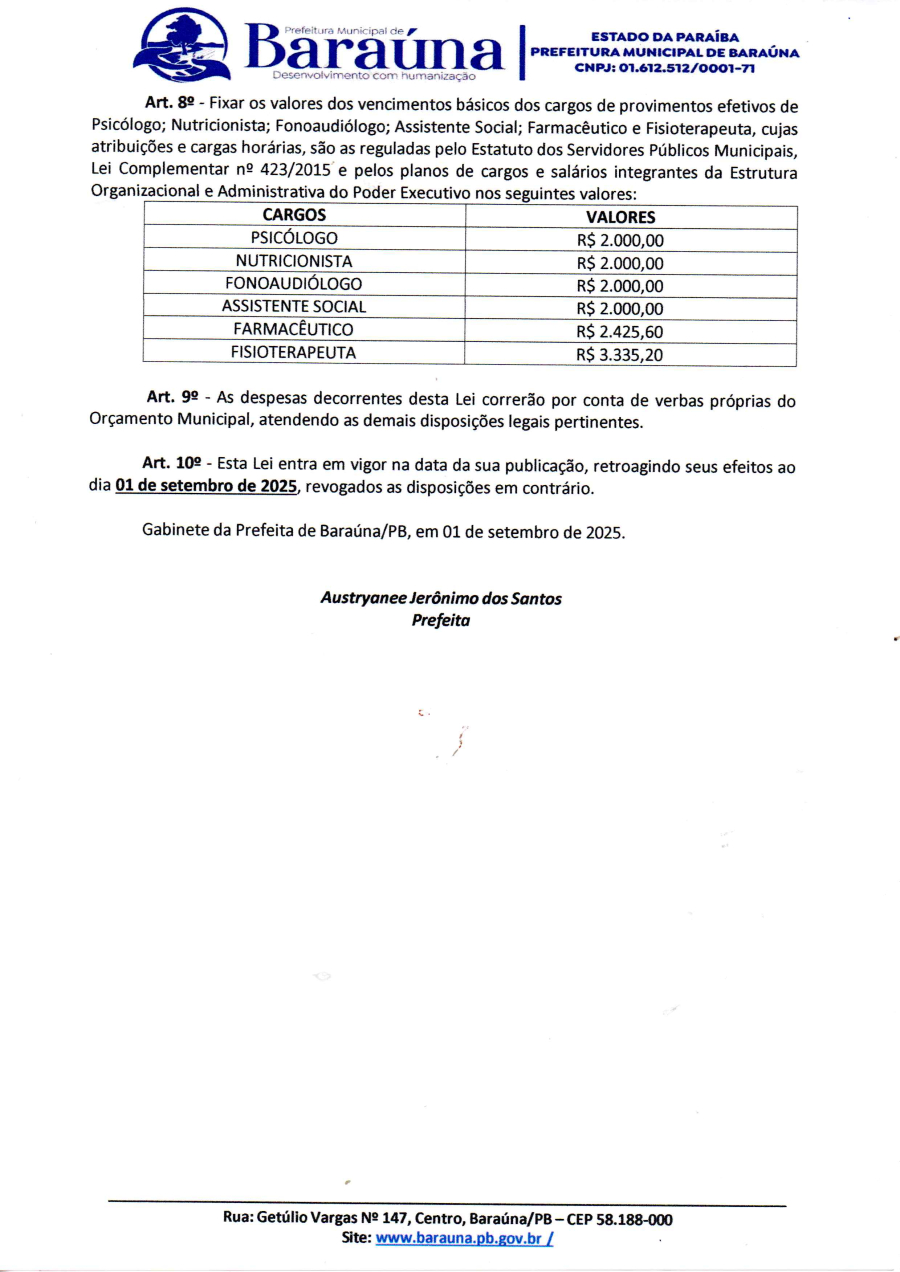 Prefeitura Municipal de
Baraúna
Desenvolvimento com humanização

ESTADO DA PARAÍBA
PREFEITURA MUNICIPAL DE BARAÚNA
CNPJ: 01.612.512/0001-71

Art. 8º - Fixar os valores dos vencimentos básicos dos cargos de provimentos efetivos de Psicólogo; Nutricionista; Fonoaudiólogo; Assistente Social; Farmacêutico e Fisioterapeuta, cujas atribuições e cargas horárias, são as reguladas pelo Estatuto dos Servidores Públicos Municipais, Lei Complementar nº 423/2015 e pelos planos de cargos e salários integrantes da Estrutura Organizacional e Administrativa do Poder Executivo nos seguintes valores:

| CARGOS | VALORES |
|---|---|
| PSICÓLOGO | R$ 2.000,00 |
| NUTRICIONISTA | R$ 2.000,00 |
| FONOAUDIÓLOGO | R$ 2.000,00 |
| ASSISTENTE SOCIAL | R$ 2.000,00 |
| FARMACÊUTICO | R$ 2.425,60 |
| FISIOTERAPEUTA | R$ 3.335,20 |

Art. 9º - As despesas decorrentes desta Lei correrão por conta de verbas próprias do Orçamento Municipal, atendendo as demais disposições legais pertinentes.

Art. 10º - Esta Lei entra em vigor na data da sua publicação, retroagindo seus efeitos ao dia 01 de setembro de 2025, revogados as disposições em contrário.

Gabinete da Prefeita de Baraúna/PB, em 01 de setembro de 2025.

Austryanee Jerônimo dos Santos
Prefeita

Rua: Getúlio Vargas Nº 147, Centro, Baraúna/PB – CEP 58.188-000
Site: www.barauna.pb.gov.br /